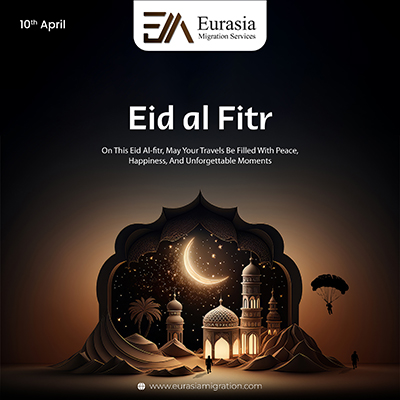 10th April

Eurasia
Migration Services

Eid al Fitr

On This Eid Al-fitr, May Your Travels Be Filled With Peace, Happiness, And Unforgettable Moments

www.eurasiamigration.com